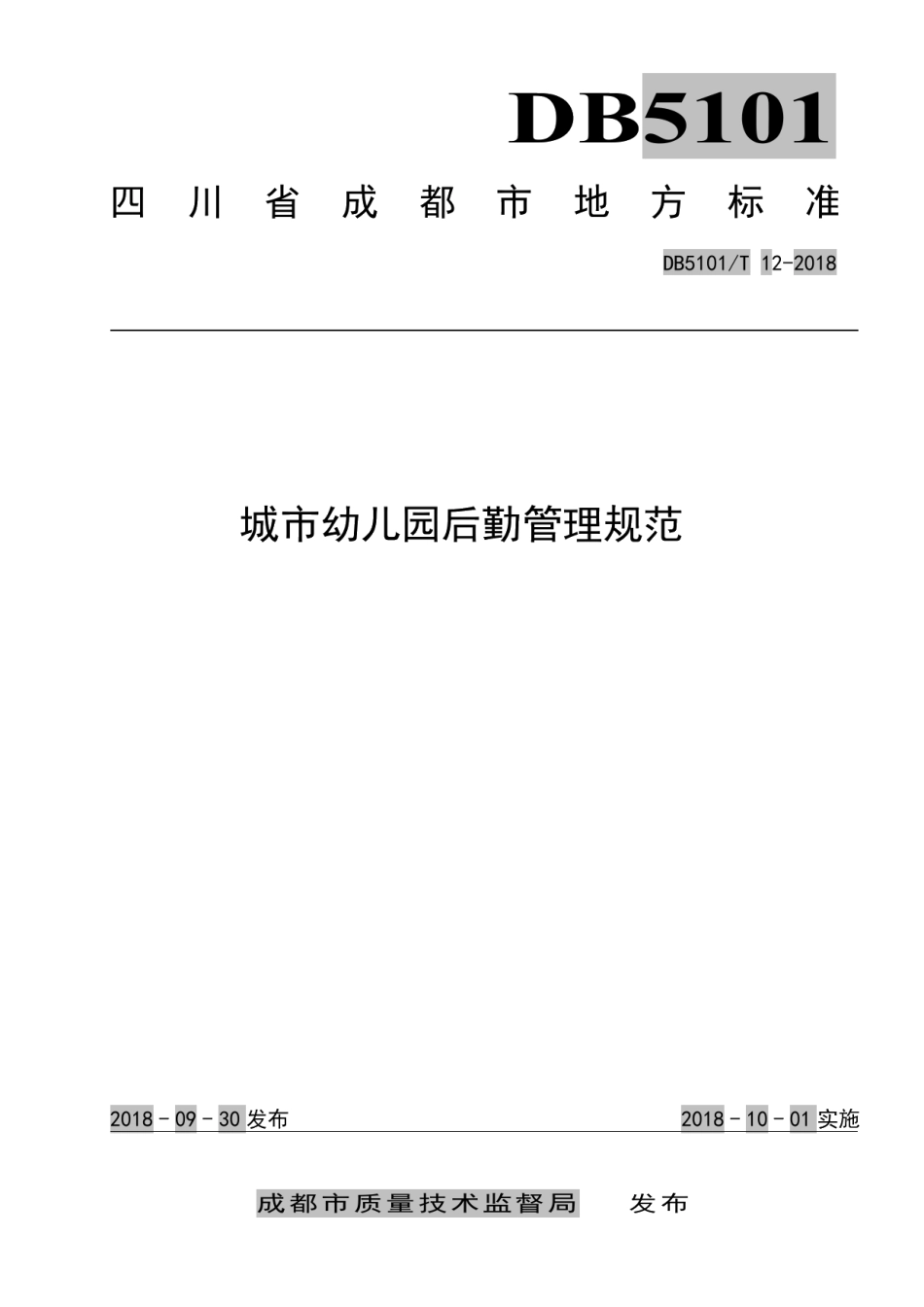 DB5101

四川省成都市地方标准

DB5101/T 12-2018

城市幼儿园后勤管理规范

2018 - 09 - 30 发布

2018 - 10 - 01 实施

成都市质量技术监督局　发布